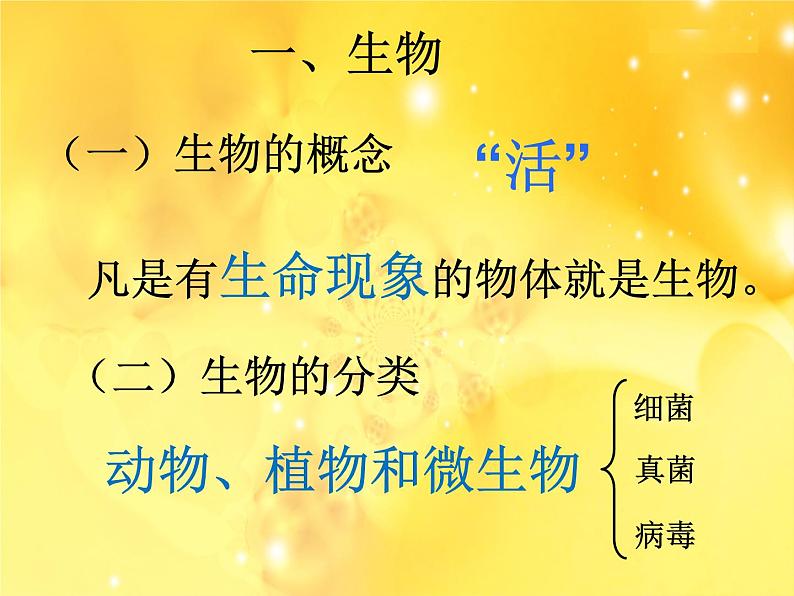 一、生物

（一）生物的概念　“活”

凡是有生命现象的物体就是生物。

（二）生物的分类

动物、植物和微生物

细菌

真菌

病毒